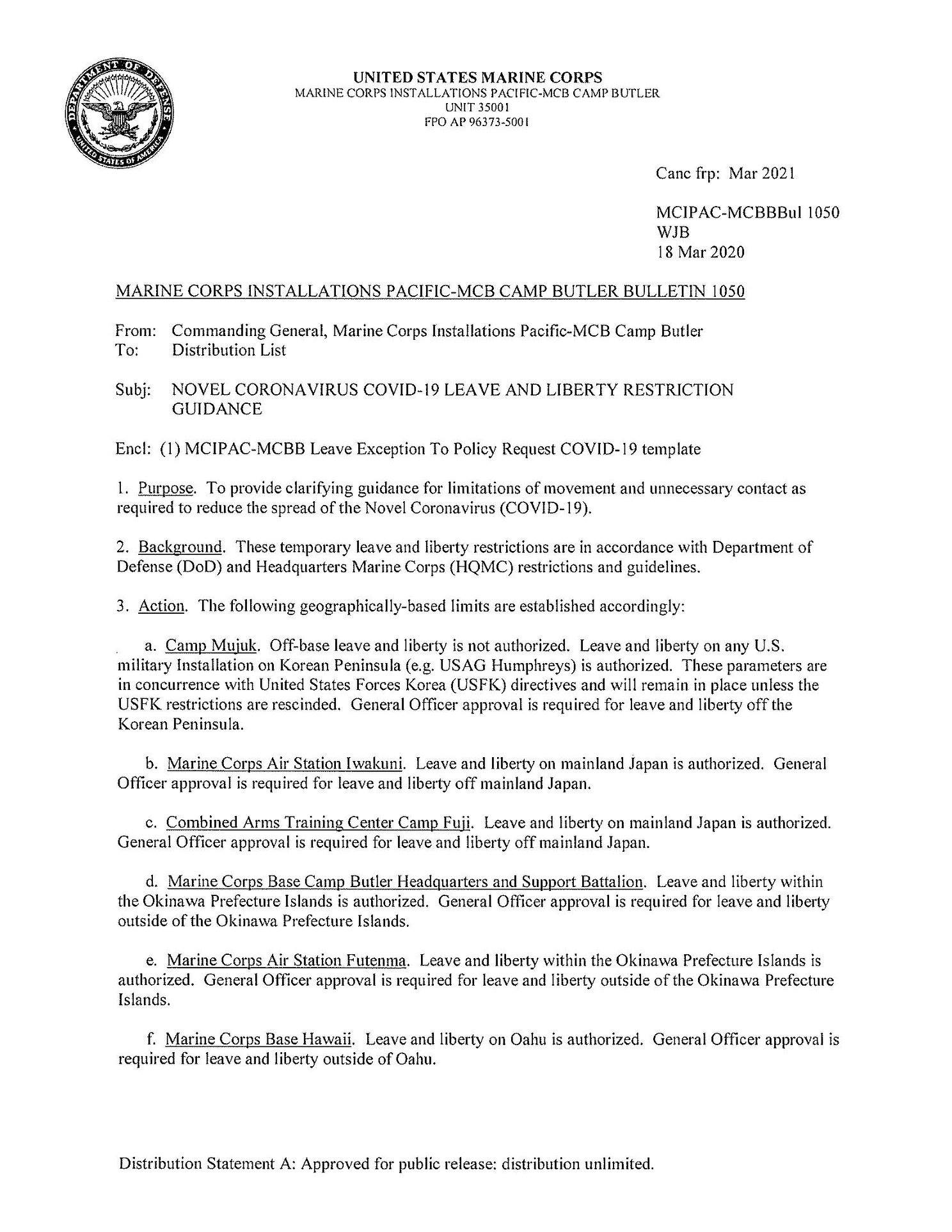 DEPARTMENT OF DEFENSE
UNITED STATES OF AMERICA

UNITED STATES MARINE CORPS
MARINE CORPS INSTALLATIONS PACIFIC-MCB CAMP BUTLER
UNIT 35001
FPO AP 96373-5001

Canc frp: Mar 2021

MCIPAC-MCBBBul 1050
WJB
18 Mar 2020

MARINE CORPS INSTALLATIONS PACIFIC-MCB CAMP BUTLER BULLETIN 1050

From: Commanding General, Marine Corps Installations Pacific-MCB Camp Butler
To: Distribution List

Subj: NOVEL CORONAVIRUS COVID-19 LEAVE AND LIBERTY RESTRICTION GUIDANCE

Encl: (1) MCIPAC-MCBB Leave Exception To Policy Request COVID-19 template

1. Purpose. To provide clarifying guidance for limitations of movement and unnecessary contact as required to reduce the spread of the Novel Coronavirus (COVID-19).

2. Background. These temporary leave and liberty restrictions are in accordance with Department of Defense (DoD) and Headquarters Marine Corps (HQMC) restrictions and guidelines.

3. Action. The following geographically-based limits are established accordingly:

a. Camp Mujuk. Off-base leave and liberty is not authorized. Leave and liberty on any U.S. military Installation on Korean Peninsula (e.g. USAG Humphreys) is authorized. These parameters are in concurrence with United States Forces Korea (USFK) directives and will remain in place unless the USFK restrictions are rescinded. General Officer approval is required for leave and liberty off the Korean Peninsula.

b. Marine Corps Air Station Iwakuni. Leave and liberty on mainland Japan is authorized. General Officer approval is required for leave and liberty off mainland Japan.

c. Combined Arms Training Center Camp Fuji. Leave and liberty on mainland Japan is authorized. General Officer approval is required for leave and liberty off mainland Japan.

d. Marine Corps Base Camp Butler Headquarters and Support Battalion. Leave and liberty within the Okinawa Prefecture Islands is authorized. General Officer approval is required for leave and liberty outside of the Okinawa Prefecture Islands.

e. Marine Corps Air Station Futenma. Leave and liberty within the Okinawa Prefecture Islands is authorized. General Officer approval is required for leave and liberty outside of the Okinawa Prefecture Islands.

f. Marine Corps Base Hawaii. Leave and liberty on Oahu is authorized. General Officer approval is required for leave and liberty outside of Oahu.

Distribution Statement A: Approved for public release: distribution unlimited.